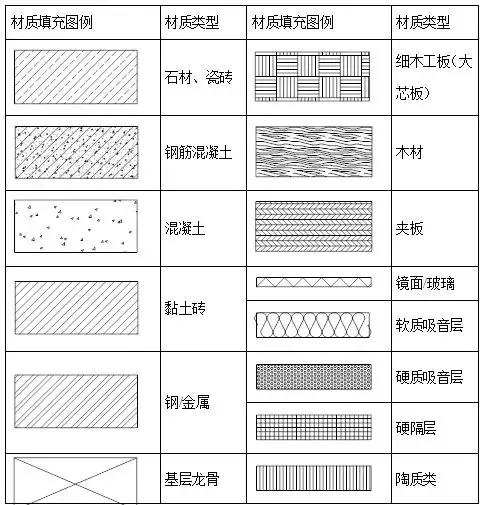 | 材质填充图例 | 材质类型 | 材质填充图例 | 材质类型 |
|---|---|---|---|
| | 石材、瓷砖 | | 细木工板（大芯板） |
| | 钢筋混凝土 | | 木材 |
| | 混凝土 | | 夹板 |
| | 黏土砖 | | 镜面/玻璃 |
| | | | 软质吸音层 |
| | 钢/金属 | | 硬质吸音层 |
| | | | 硬隔层 |
| | 基层龙骨 | | 陶质类 |